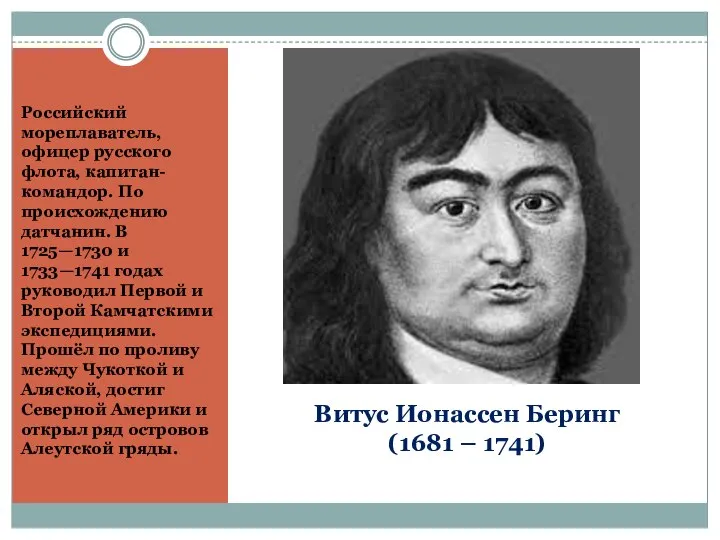 Российский мореплаватель, офицер русского флота, капитан-командор. По происхождению датчанин. В 1725—1730 и 1733—1741 годах руководил Первой и Второй Камчатскими экспедициями. Прошёл по проливу между Чукоткой и Аляской, достиг Северной Америки и открыл ряд островов Алеутской гряды.

Витус Ионассен Беринг
(1681 – 1741)